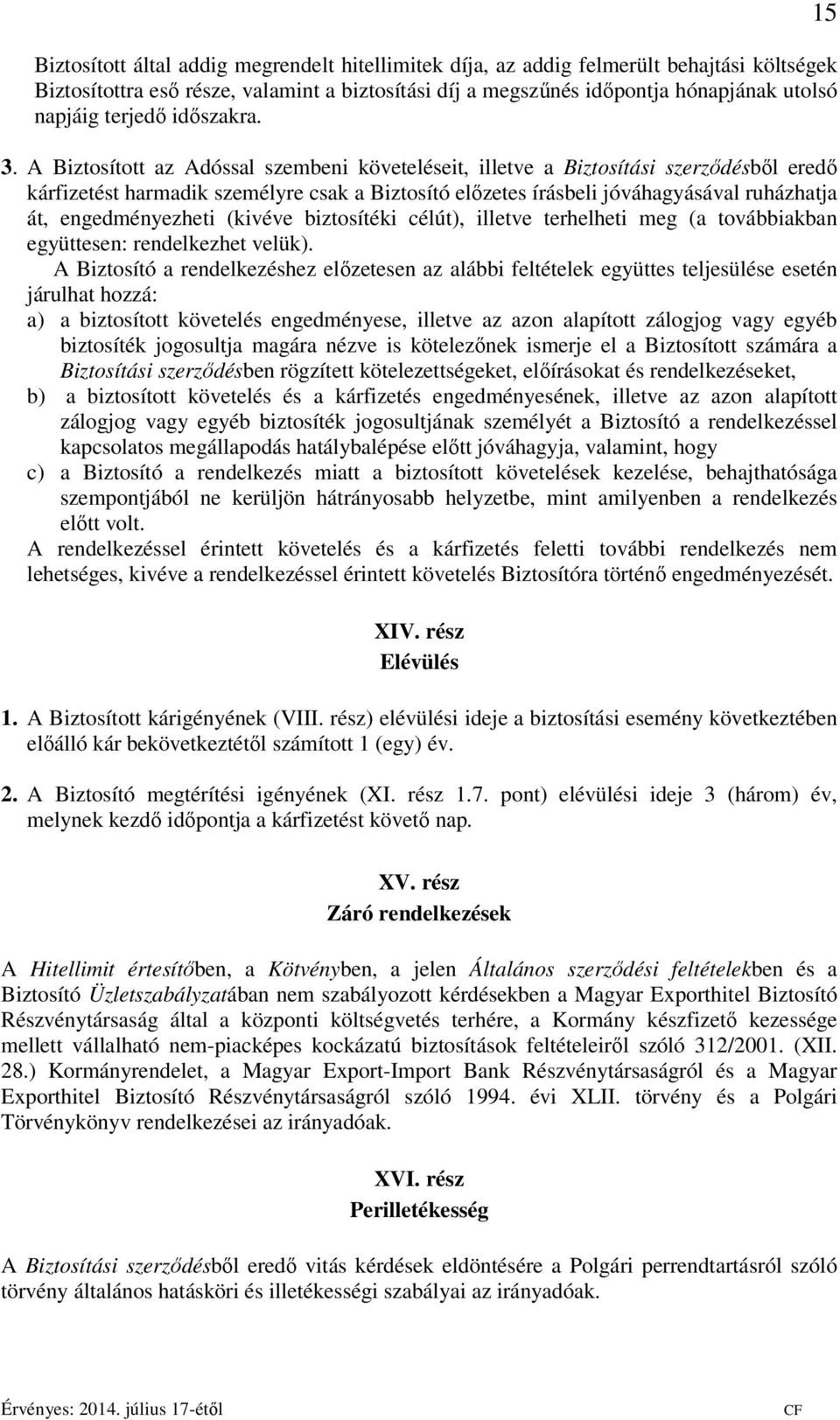 15

Biztosított által addig megrendelt hitellimitek díja, az addig felmerült behajtási költségek Biztosítottra eső része, valamint a biztosítási díj a megszűnés időpontja hónapjának utolsó napjáig terjedő időszakra.

3. A Biztosított az Adóssal szembeni követeléseit, illetve a Biztosítási szerződésből eredő kárfizetést harmadik személyre csak a Biztosító előzetes írásbeli jóváhagyásával ruházhatja át, engedményezheti (kivéve biztosítéki célút), illetve terhelheti meg (a továbbiakban együttesen: rendelkezhet velük).
A Biztosító a rendelkezéshez előzetesen az alábbi feltételek együttes teljesülése esetén járulhat hozzá:
a) a biztosított követelés engedményese, illetve az azon alapított zálogjog vagy egyéb biztosíték jogosultja magára nézve is kötelezőnek ismerje el a Biztosított számára a Biztosítási szerződésben rögzített kötelezettségeket, előírásokat és rendelkezéseket,
b) a biztosított követelés és a kárfizetés engedményesének, illetve az azon alapított zálogjog vagy egyéb biztosíték jogosultjának személyét a Biztosító a rendelkezéssel kapcsolatos megállapodás hatálybalépése előtt jóváhagyja, valamint, hogy
c) a Biztosító a rendelkezés miatt a biztosított követelések kezelése, behajthatósága szempontjából ne kerüljön hátrányosabb helyzetbe, mint amilyenben a rendelkezés előtt volt.
A rendelkezéssel érintett követelés és a kárfizetés feletti további rendelkezés nem lehetséges, kivéve a rendelkezéssel érintett követelés Biztosítóra történő engedményezését.

XIV. rész
Elévülés

1. A Biztosított kárigényének (VIII. rész) elévülési ideje a biztosítási esemény következtében előálló kár bekövetkeztétől számított 1 (egy) év.

2. A Biztosító megtérítési igényének (XI. rész 1.7. pont) elévülési ideje 3 (három) év, melynek kezdő időpontja a kárfizetést követő nap.

XV. rész
Záró rendelkezések

A Hitellimit értesítőben, a Kötvényben, a jelen Általános szerződési feltételekben és a Biztosító Üzletszabályzatában nem szabályozott kérdésekben a Magyar Exporthitel Biztosító Részvénytársaság által a központi költségvetés terhére, a Kormány készfizető kezessége mellett vállalható nem-piacképes kockázatú biztosítások feltételeiről szóló 312/2001. (XII. 28.) Kormányrendelet, a Magyar Export-Import Bank Részvénytársaságról és a Magyar Exporthitel Biztosító Részvénytársaságról szóló 1994. évi XLII. törvény és a Polgári Törvénykönyv rendelkezései az irányadóak.

XVI. rész
Perilletékesség

A Biztosítási szerződésből eredő vitás kérdések eldöntésére a Polgári perrendtartásról szóló törvény általános hatásköri és illetékességi szabályai az irányadóak.

Érvényes: 2014. július 17-étől
CF